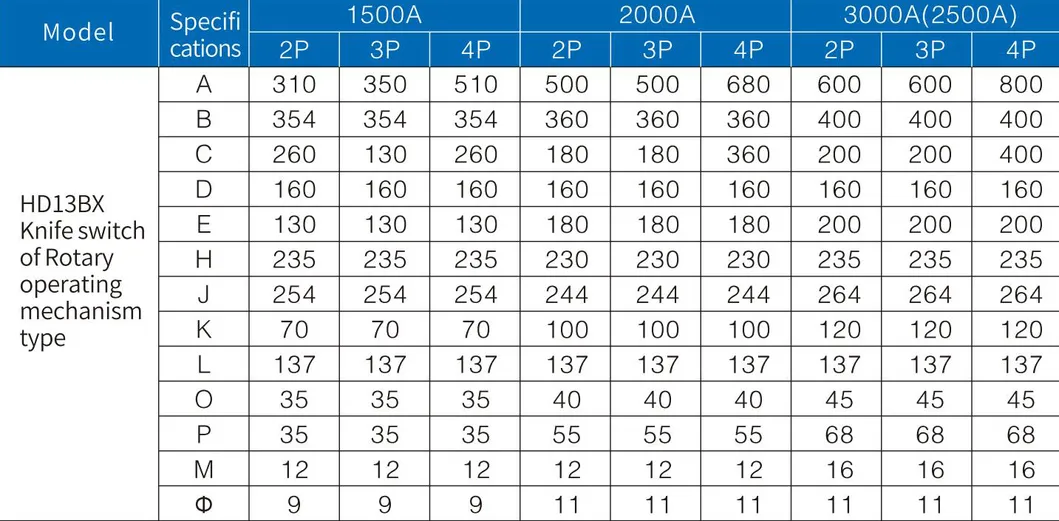 | Model | Specifications | 1500A | | | 2000A | | | 3000A(2500A) | | |
|---|---|---|---|---|---|---|---|---|---|---|
| | | 2P | 3P | 4P | 2P | 3P | 4P | 2P | 3P | 4P |
| HD13BX Knife switch of Rotary operating mechanism type | A | 310 | 350 | 510 | 500 | 500 | 680 | 600 | 600 | 800 |
| | B | 354 | 354 | 354 | 360 | 360 | 360 | 400 | 400 | 400 |
| | C | 260 | 130 | 260 | 180 | 180 | 360 | 200 | 200 | 400 |
| | D | 160 | 160 | 160 | 160 | 160 | 160 | 160 | 160 | 160 |
| | E | 130 | 130 | 130 | 180 | 180 | 180 | 200 | 200 | 200 |
| | H | 235 | 235 | 235 | 230 | 230 | 230 | 235 | 235 | 235 |
| | J | 254 | 254 | 254 | 244 | 244 | 244 | 264 | 264 | 264 |
| | K | 70 | 70 | 70 | 100 | 100 | 100 | 120 | 120 | 120 |
| | L | 137 | 137 | 137 | 137 | 137 | 137 | 137 | 137 | 137 |
| | O | 35 | 35 | 35 | 40 | 40 | 40 | 45 | 45 | 45 |
| | P | 35 | 35 | 35 | 55 | 55 | 55 | 68 | 68 | 68 |
| | M | 12 | 12 | 12 | 12 | 12 | 12 | 16 | 16 | 16 |
| | Φ | 9 | 9 | 9 | 11 | 11 | 11 | 11 | 11 | 11 |